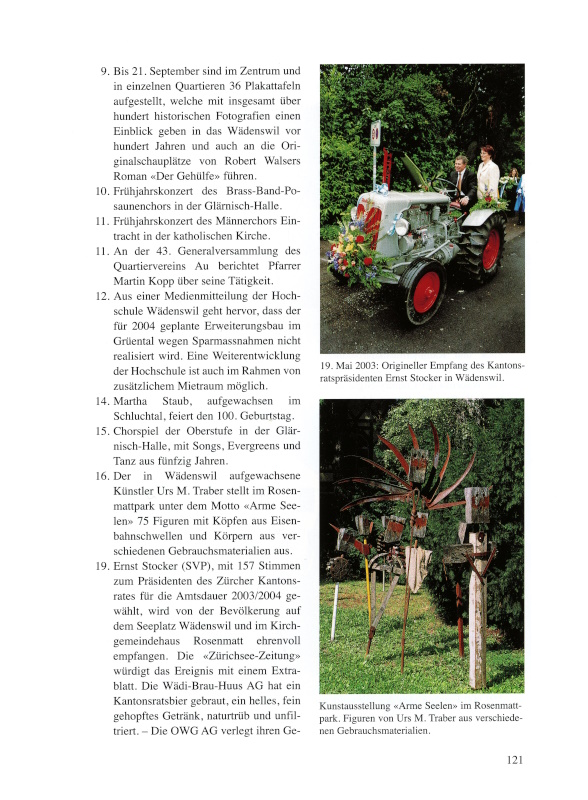 9. Bis 21. September sind im Zentrum und in einzelnen Quartieren 36 Plakattafeln aufgestellt, welche mit insgesamt über hundert historischen Fotografien einen Einblick geben in das Wädenswil vor hundert Jahren und auch an die Originalschauplätze von Robert Walsers Roman «Der Gehülfe» führen.
10. Frühjahrskonzert des Brass-Band-Posaunenchors in der Glärnisch-Halle.
11. Frühjahrskonzert des Männerchors Eintracht in der katholischen Kirche.
11. An der 43. Generalversammlung des Quartiervereins Au berichtet Pfarrer Martin Kopp über seine Tätigkeit.
12. Aus einer Medienmitteilung der Hochschule Wädenswil geht hervor, dass der für 2004 geplante Erweiterungsbau im Grüental wegen Sparmassnahmen nicht realisiert wird. Eine Weiterentwicklung der Hochschule ist auch im Rahmen von zusätzlichem Mietraum möglich.
14. Martha Staub, aufgewachsen im Schluchtal, feiert den 100. Geburtstag.
15. Chorspiel der Oberstufe in der Glärnisch-Halle, mit Songs, Evergreens und Tanz aus fünfzig Jahren.
16. Der in Wädenswil aufgewachsene Künstler Urs M. Traber stellt im Rosenmattpark unter dem Motto «Arme Seelen» 75 Figuren mit Köpfen aus Eisenbahnschwellen und Körpern aus verschiedenen Gebrauchsmaterialien aus.
19. Ernst Stocker (SVP), mit 157 Stimmen zum Präsidenten des Zürcher Kantonsrates für die Amtsdauer 2003/2004 gewählt, wird von der Bevölkerung auf dem Seeplatz Wädenswil und im Kirchgemeindehaus Rosenmatt ehrenvoll empfangen. Die «Zürichsee-Zeitung» würdigt das Ereignis mit einem Extrablatt. Die Wädi-Brau-Huus AG hat ein Kantonsratsbier gebraut, ein helles, fein gehopftes Getränk, naturtrüb und unfiltriert. – Die OWG AG verlegt ihren Ge-

19. Mai 2003: Origineller Empfang des Kantonsratspräsidenten Ernst Stocker in Wädenswil.

Kunstausstellung «Arme Seelen» im Rosenmattpark. Figuren von Urs M. Traber aus verschiedenen Gebrauchsmaterialien.

121